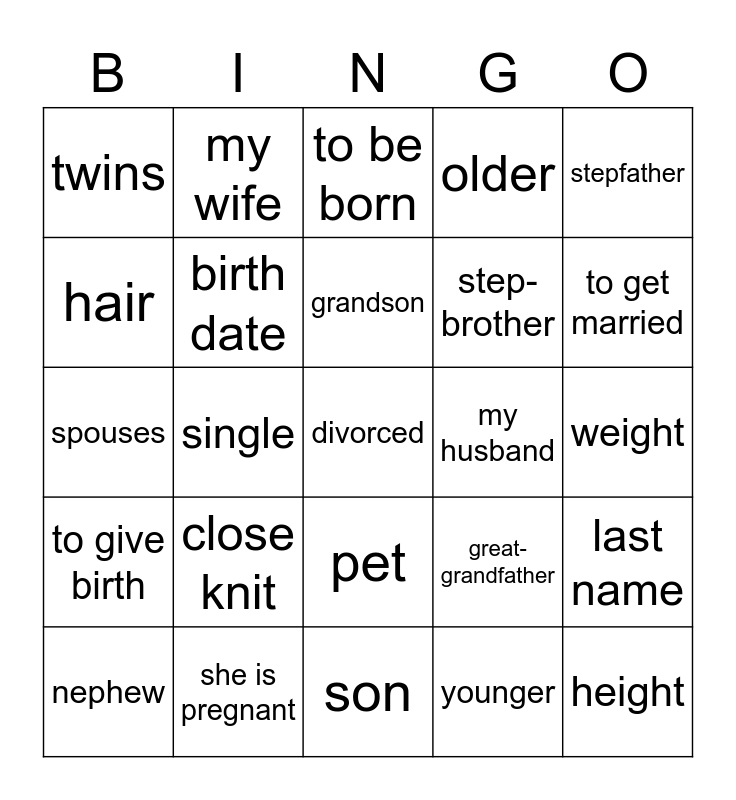 | B | I | N | G | O |
|---|---|---|---|---|
| twins | my wife | to be born | older | stepfather |
| hair | birth date | grandson | step-brother | to get married |
| spouses | single | divorced | my husband | weight |
| to give birth | close knit | pet | great-grandfather | last name |
| nephew | she is pregnant | son | younger | height |